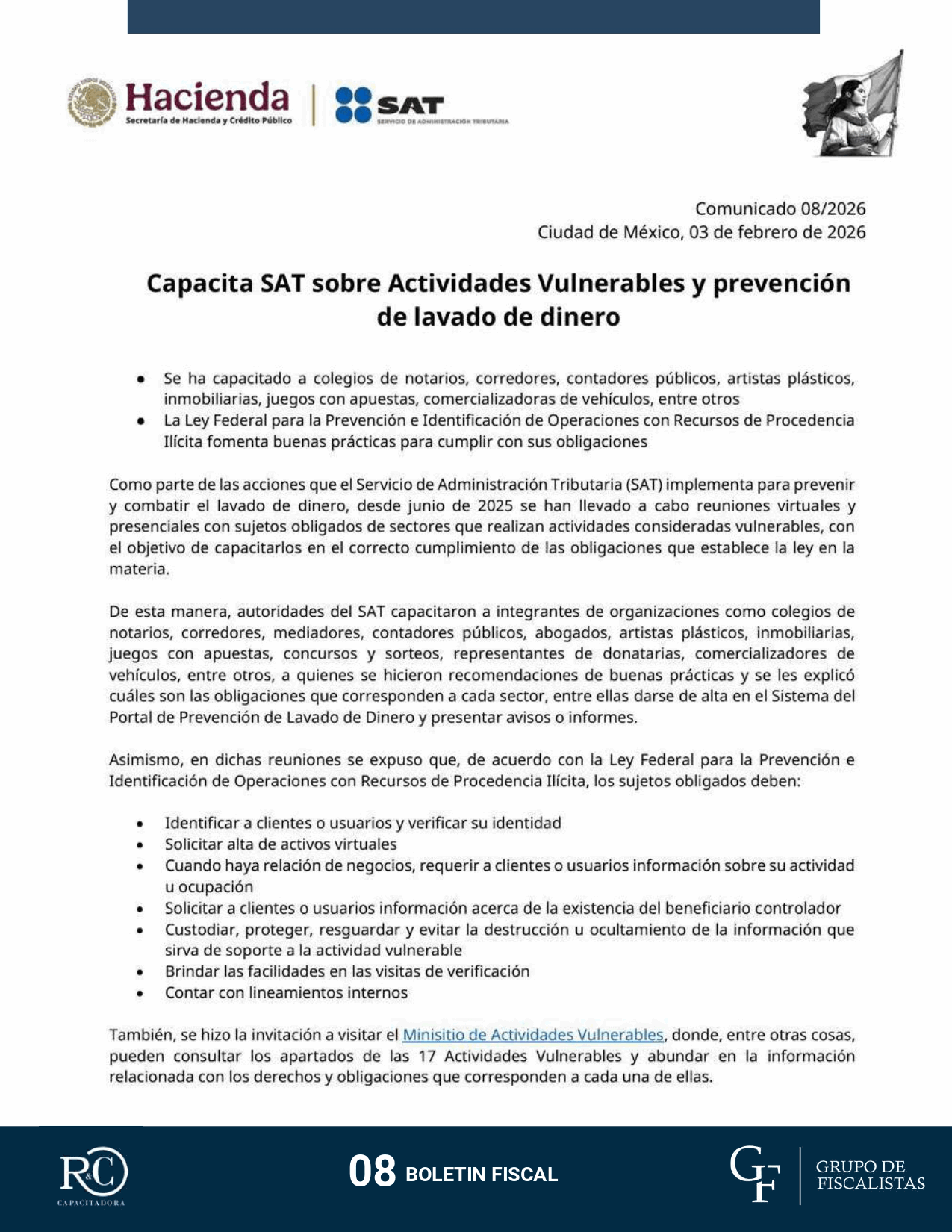 Hacienda
Secretaría de Hacienda y Crédito Público

SAT
SERVICIO DE ADMINISTRACIÓN TRIBUTARIA

Comunicado 08/2026
Ciudad de México, 03 de febrero de 2026

Capacita SAT sobre Actividades Vulnerables y prevención de lavado de dinero

• Se ha capacitado a colegios de notarios, corredores, contadores públicos, artistas plásticos, inmobiliarias, juegos con apuestas, comercializadoras de vehículos, entre otros
• La Ley Federal para la Prevención e Identificación de Operaciones con Recursos de Procedencia Ilícita fomenta buenas prácticas para cumplir con sus obligaciones

Como parte de las acciones que el Servicio de Administración Tributaria (SAT) implementa para prevenir y combatir el lavado de dinero, desde junio de 2025 se han llevado a cabo reuniones virtuales y presenciales con sujetos obligados de sectores que realizan actividades consideradas vulnerables, con el objetivo de capacitarlos en el correcto cumplimiento de las obligaciones que establece la ley en la materia.

De esta manera, autoridades del SAT capacitaron a integrantes de organizaciones como colegios de notarios, corredores, mediadores, contadores públicos, abogados, artistas plásticos, inmobiliarias, juegos con apuestas, concursos y sorteos, representantes de donatarias, comercializadores de vehículos, entre otros, a quienes se hicieron recomendaciones de buenas prácticas y se les explicó cuáles son las obligaciones que corresponden a cada sector, entre ellas darse de alta en el Sistema del Portal de Prevención de Lavado de Dinero y presentar avisos o informes.

Asimismo, en dichas reuniones se expuso que, de acuerdo con la Ley Federal para la Prevención e Identificación de Operaciones con Recursos de Procedencia Ilícita, los sujetos obligados deben:

• Identificar a clientes o usuarios y verificar su identidad
• Solicitar alta de activos virtuales
• Cuando haya relación de negocios, requerir a clientes o usuarios información sobre su actividad u ocupación
• Solicitar a clientes o usuarios información acerca de la existencia del beneficiario controlador
• Custodiar, proteger, resguardar y evitar la destrucción u ocultamiento de la información que sirva de soporte a la actividad vulnerable
• Brindar las facilidades en las visitas de verificación
• Contar con lineamientos internos

También, se hizo la invitación a visitar el Minisitio de Actividades Vulnerables, donde, entre otras cosas, pueden consultar los apartados de las 17 Actividades Vulnerables y abundar en la información relacionada con los derechos y obligaciones que corresponden a cada una de ellas.

R&C
CAPACITADORA

08 BOLETIN FISCAL

GF
GRUPO DE FISCALISTAS